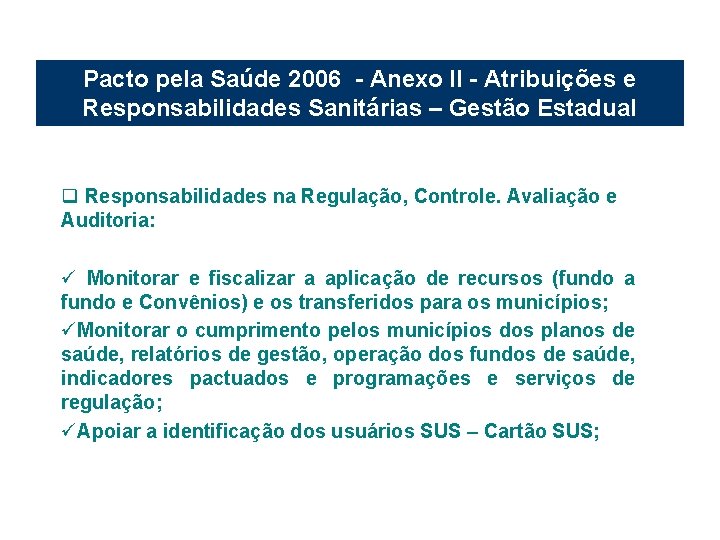 Pacto pela Saúde 2006 - Anexo II - Atribuições e Responsabilidades Sanitárias – Gestão Estadual

❑ Responsabilidades na Regulação, Controle. Avaliação e Auditoria:

✓ Monitorar e fiscalizar a aplicação de recursos (fundo a fundo e Convênios) e os transferidos para os municípios;

✓Monitorar o cumprimento pelos municípios dos planos de saúde, relatórios de gestão, operação dos fundos de saúde, indicadores pactuados e programações e serviços de regulação;

✓Apoiar a identificação dos usuários SUS – Cartão SUS;